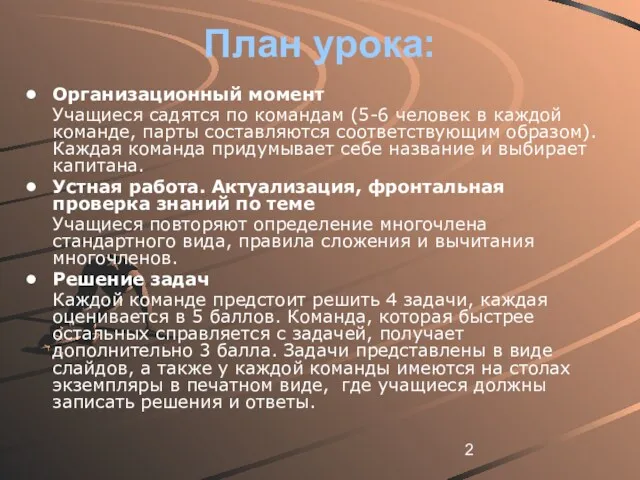 План урока:

• Организационный момент

Учащиеся садятся по командам (5-6 человек в каждой команде, парты составляются соответствующим образом). Каждая команда придумывает себе название и выбирает капитана.

• Устная работа. Актуализация, фронтальная проверка знаний по теме

Учащиеся повторяют определение многочлена стандартного вида, правила сложения и вычитания многочленов.

• Решение задач

Каждой команде предстоит решить 4 задачи, каждая оценивается в 5 баллов. Команда, которая быстрее остальных справляется с задачей, получает дополнительно 3 балла. Задачи представлены в виде слайдов, а также у каждой команды имеются на столах экземпляры в печатном виде, где учащиеся должны записать решения и ответы.

2